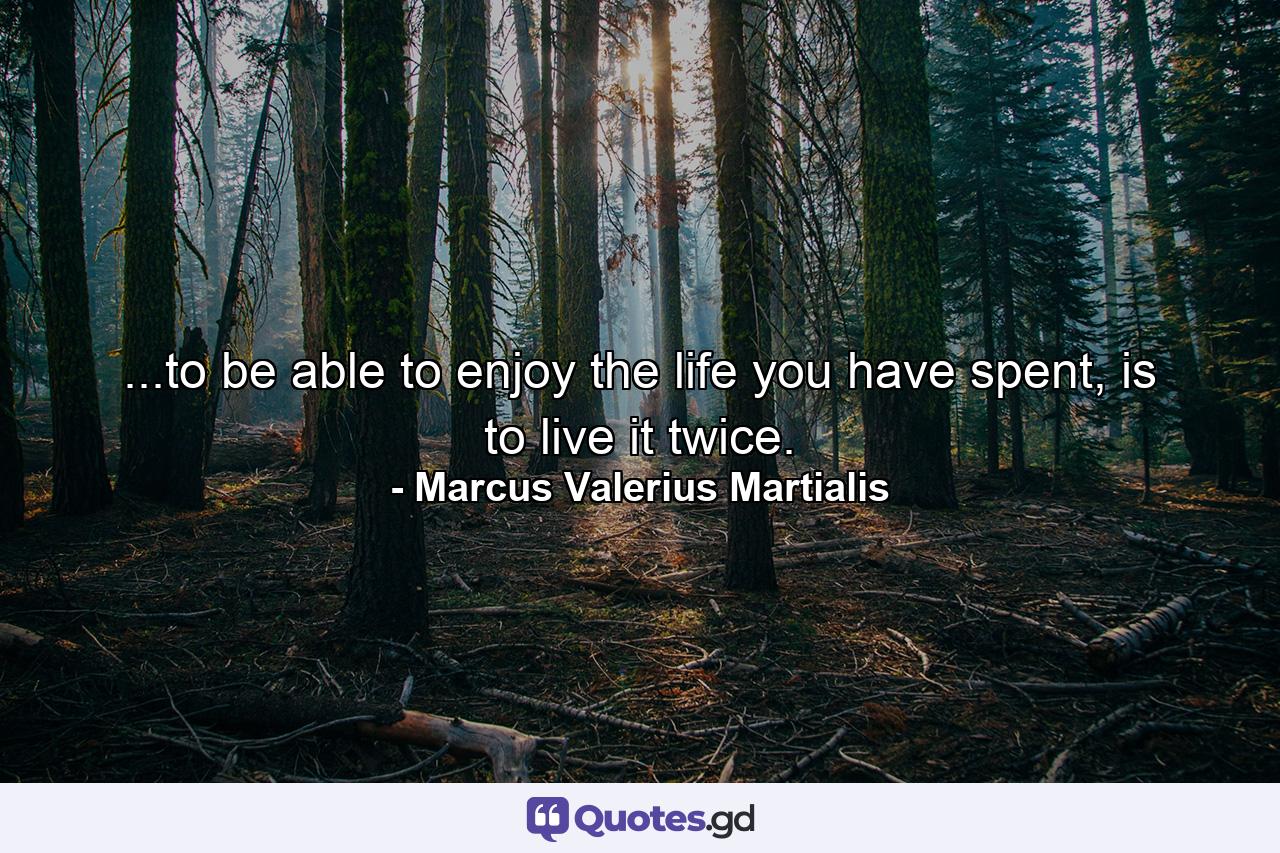 ...to be able to enjoy the life you have spent, is to live it twice.
- Marcus Valerius Martialis

Quotes.gd